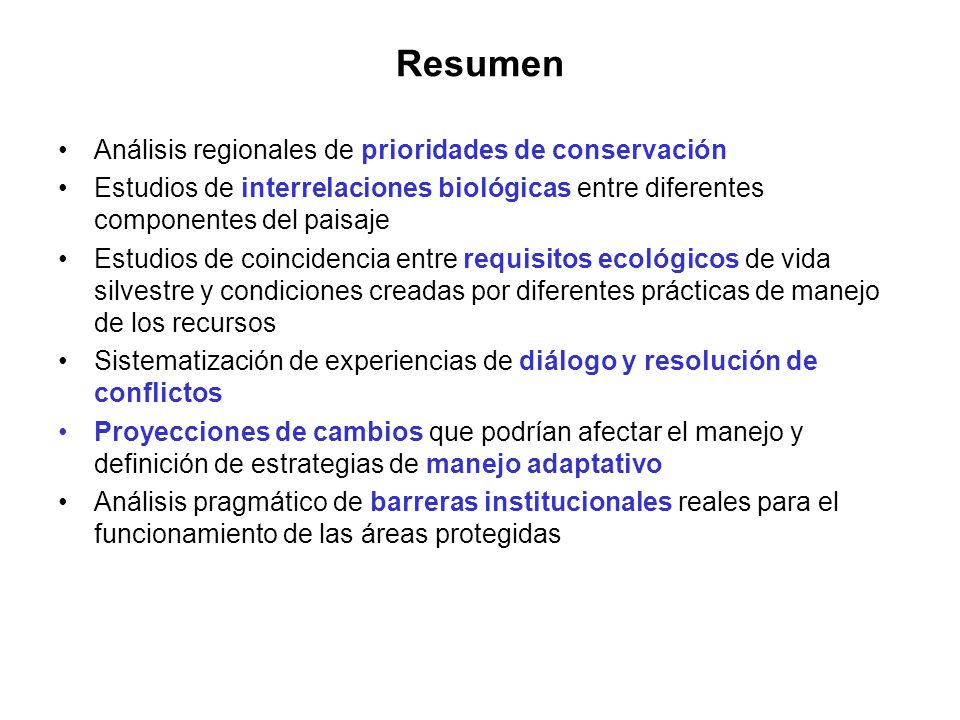 Resumen

• Análisis regionales de prioridades de conservación
• Estudios de interrelaciones biológicas entre diferentes componentes del paisaje
• Estudios de coincidencia entre requisitos ecológicos de vida silvestre y condiciones creadas por diferentes prácticas de manejo de los recursos
• Sistematización de experiencias de diálogo y resolución de conflictos
• Proyecciones de cambios que podrían afectar el manejo y definición de estrategias de manejo adaptativo
• Análisis pragmático de barreras institucionales reales para el funcionamiento de las áreas protegidas